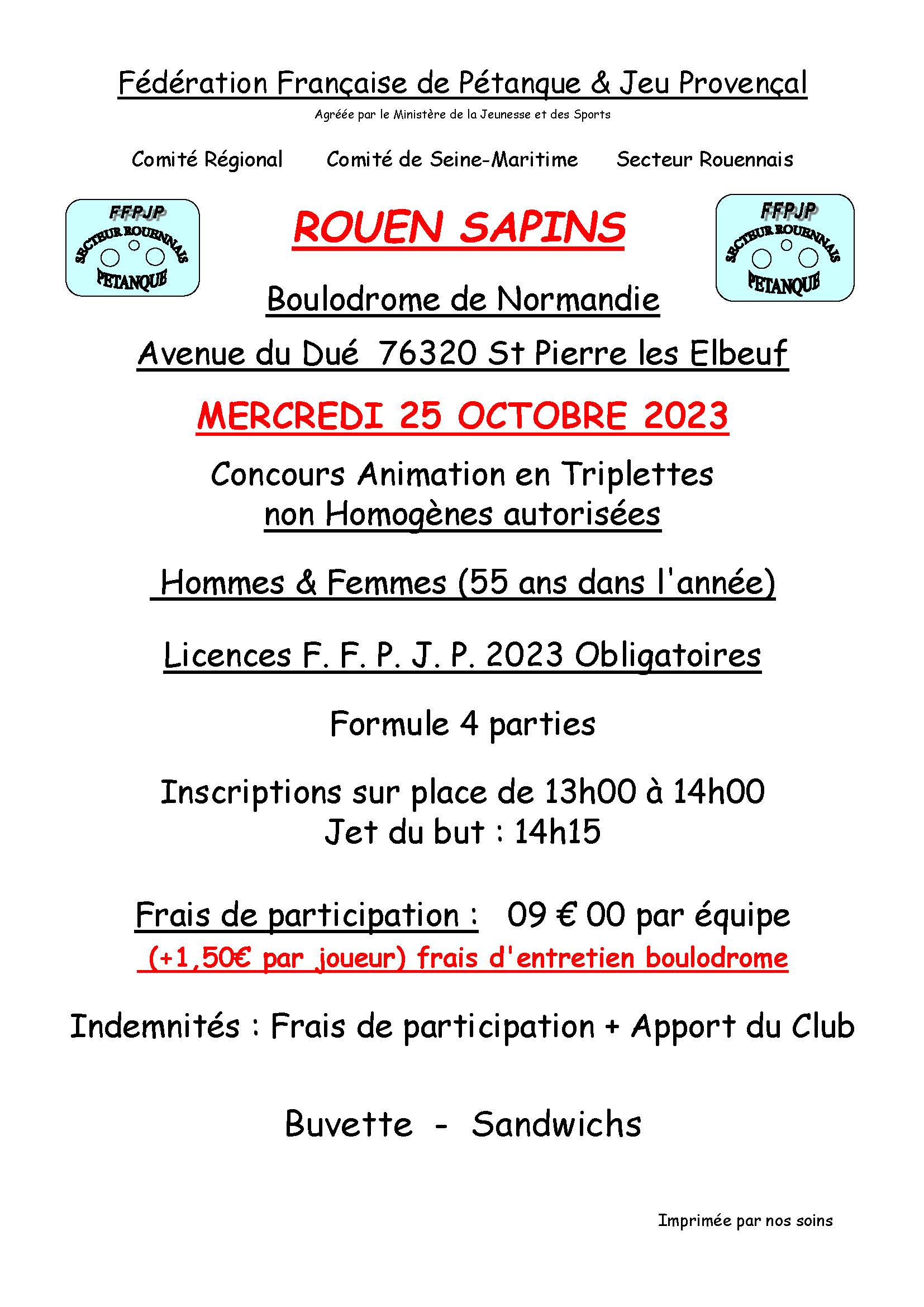 Fédération Française de Pétanque & Jeu Provençal

Agréée par le Ministère de la Jeunesse et des Sports

Comité Régional Comité de Seine-Maritime Secteur Rouennais

FFPJP
SECTEUR ROUENNAIS
PETANQUE

ROUEN SAPINS

FFPJP
SECTEUR ROUENNAIS
PETANQUE

Boulodrome de Normandie

Avenue du Dué 76320 St Pierre les Elbeuf

MERCREDI 25 OCTOBRE 2023

Concours Animation en Triplettes
non Homogènes autorisées

Hommes & Femmes (55 ans dans l'année)

Licences F. F. P. J. P. 2023 Obligatoires

Formule 4 parties

Inscriptions sur place de 13h00 à 14h00
Jet du but : 14h15

Frais de participation : 09 € 00 par équipe
(+1,50€ par joueur) frais d'entretien boulodrome

Indemnités : Frais de participation + Apport du Club

Buvette - Sandwichs

Imprimée par nos soins